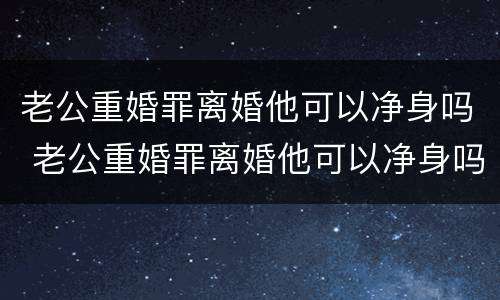 老公重婚罪离婚他可以净身吗
老公重婚罪离婚他可以净身吗